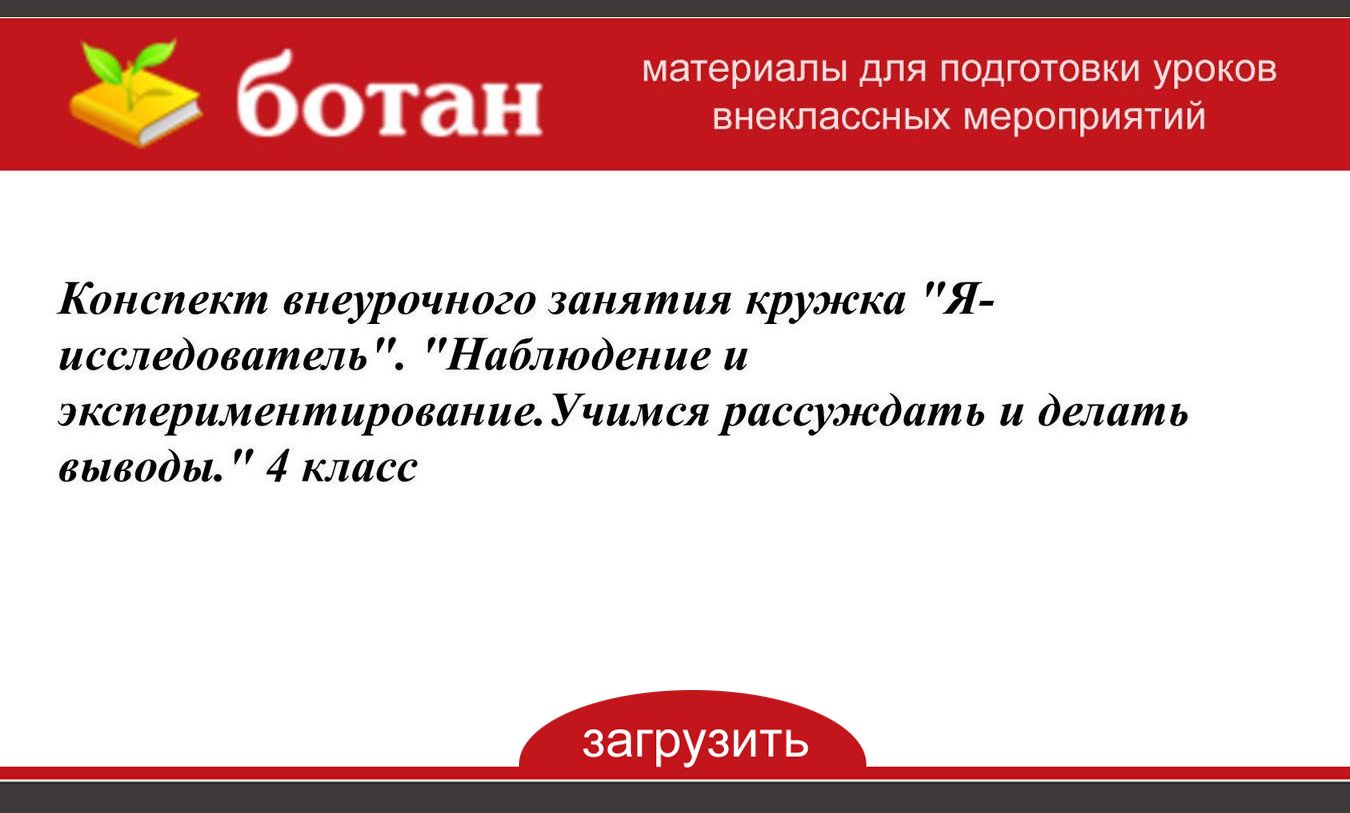 ботан

материалы для подготовки уроков
внеклассных мероприятий

Конспект внеурочного занятия кружка "Я-исследователь". "Наблюдение и экспериментирование.Учимся рассуждать и делать выводы." 4 класс

загрузить